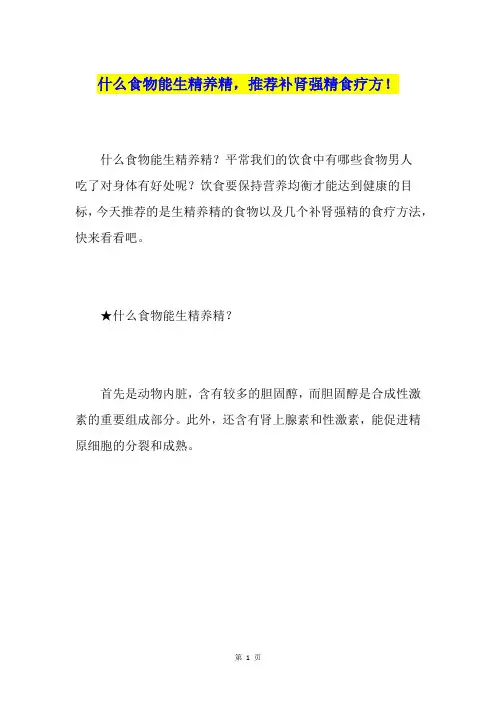 什么食物能生精养精，推荐补肾强精食疗方！

什么食物能生精养精？平常我们的饮食中有哪些食物男人吃了对身体有好处呢？饮食要保持营养均衡才能达到健康的目标，今天推荐的是生精养精的食物以及几个补肾强精的食疗方法，快来看看吧。

★什么食物能生精养精？

首先是动物内脏，含有较多的胆固醇，而胆固醇是合成性激素的重要组成部分。此外，还含有肾上腺素和性激素，能促进精原细胞的分裂和成熟。

第 1 页